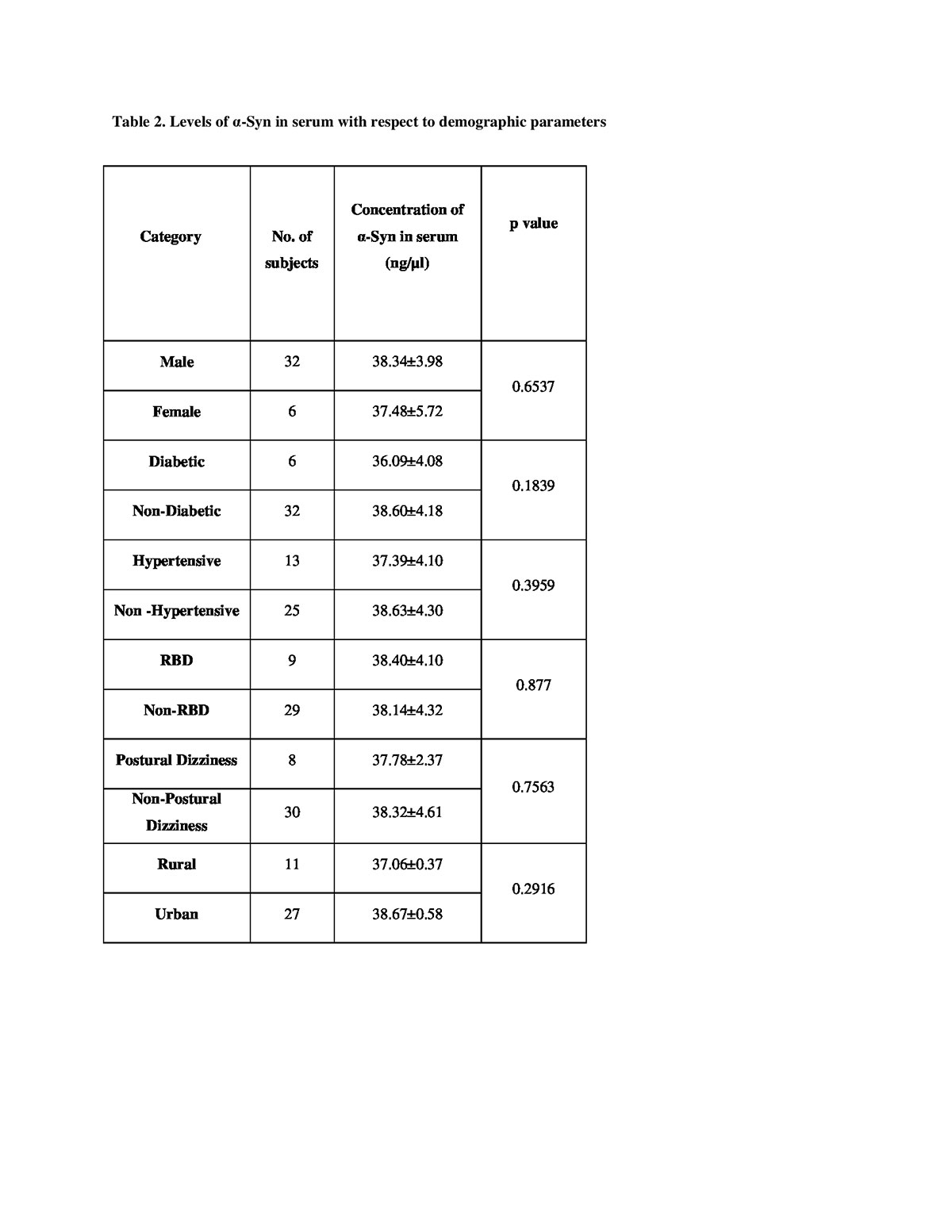 Table 2. Levels of α-Syn in serum with respect to demographic parameters

| Category | No. of subjects | Concentration of α-Syn in serum (ng/μl) | p value |
|---|---|---|---|
| Male | 32 | 38.34±3.98 | 0.6537 |
| Female | 6 | 37.48±5.72 | |
| Diabetic | 6 | 36.09±4.08 | 0.1839 |
| Non-Diabetic | 32 | 38.60±4.18 | |
| Hypertensive | 13 | 37.39±4.10 | 0.3959 |
| Non -Hypertensive | 25 | 38.63±4.30 | |
| RBD | 9 | 38.40±4.10 | 0.877 |
| Non-RBD | 29 | 38.14±4.32 | |
| Postural Dizziness | 8 | 37.78±2.37 | 0.7563 |
| Non-Postural Dizziness | 30 | 38.32±4.61 | |
| Rural | 11 | 37.06±0.37 | 0.2916 |
| Urban | 27 | 38.67±0.58 | |